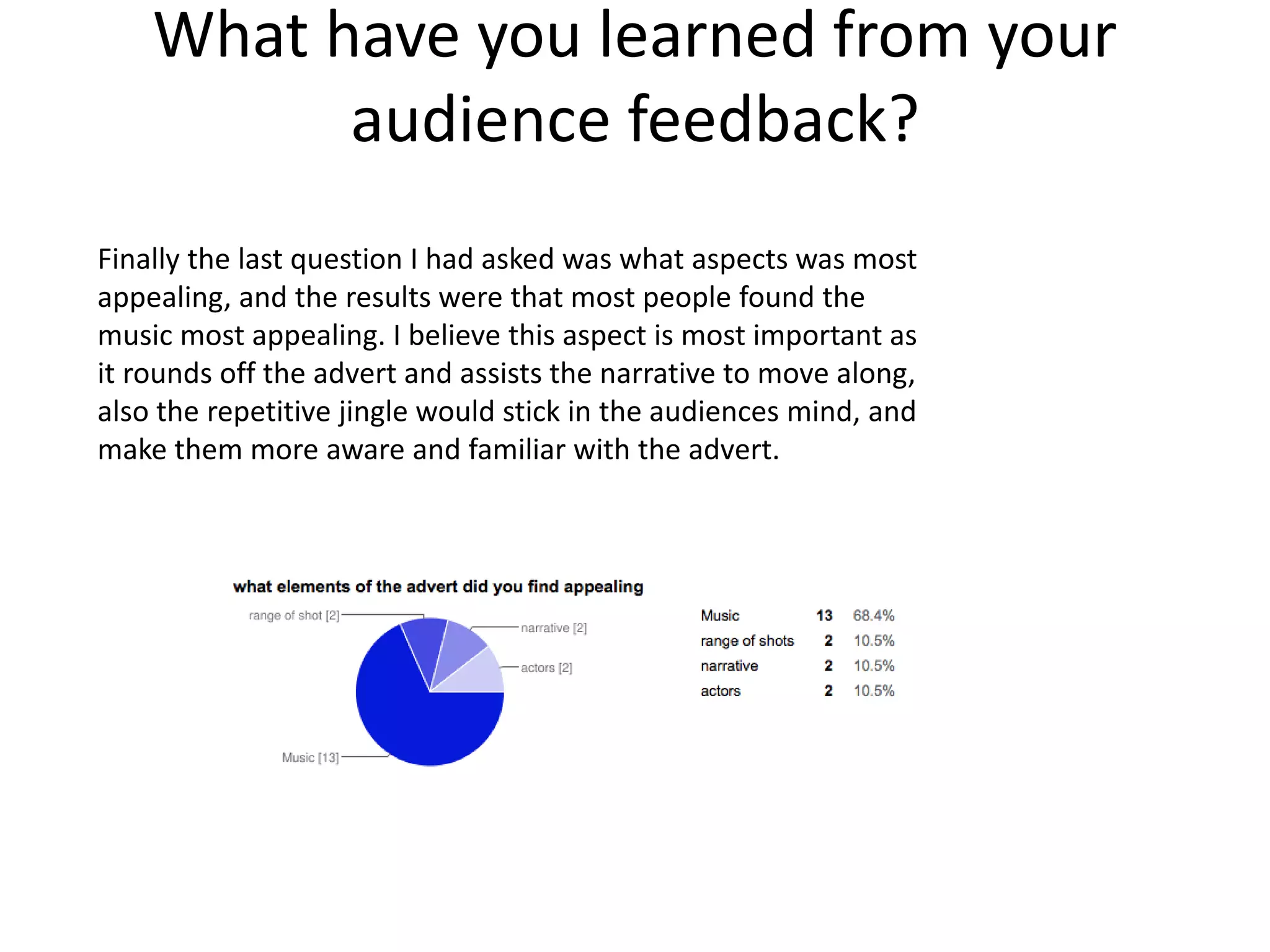 What have you learned from your audience feedback?

Finally the last question I had asked was what aspects was most appealing, and the results were that most people found the music most appealing. I believe this aspect is most important as it rounds off the advert and assists the narrative to move along, also the repetitive jingle would stick in the audiences mind, and make them more aware and familiar with the advert.

what elements of the advert did you find appealing

range of shot [2]
narrative [2]
actors [2]
Music [13]

| Music | 13 | 68.4% |
|---|---|---|
| range of shots | 2 | 10.5% |
| narrative | 2 | 10.5% |
| actors | 2 | 10.5% |